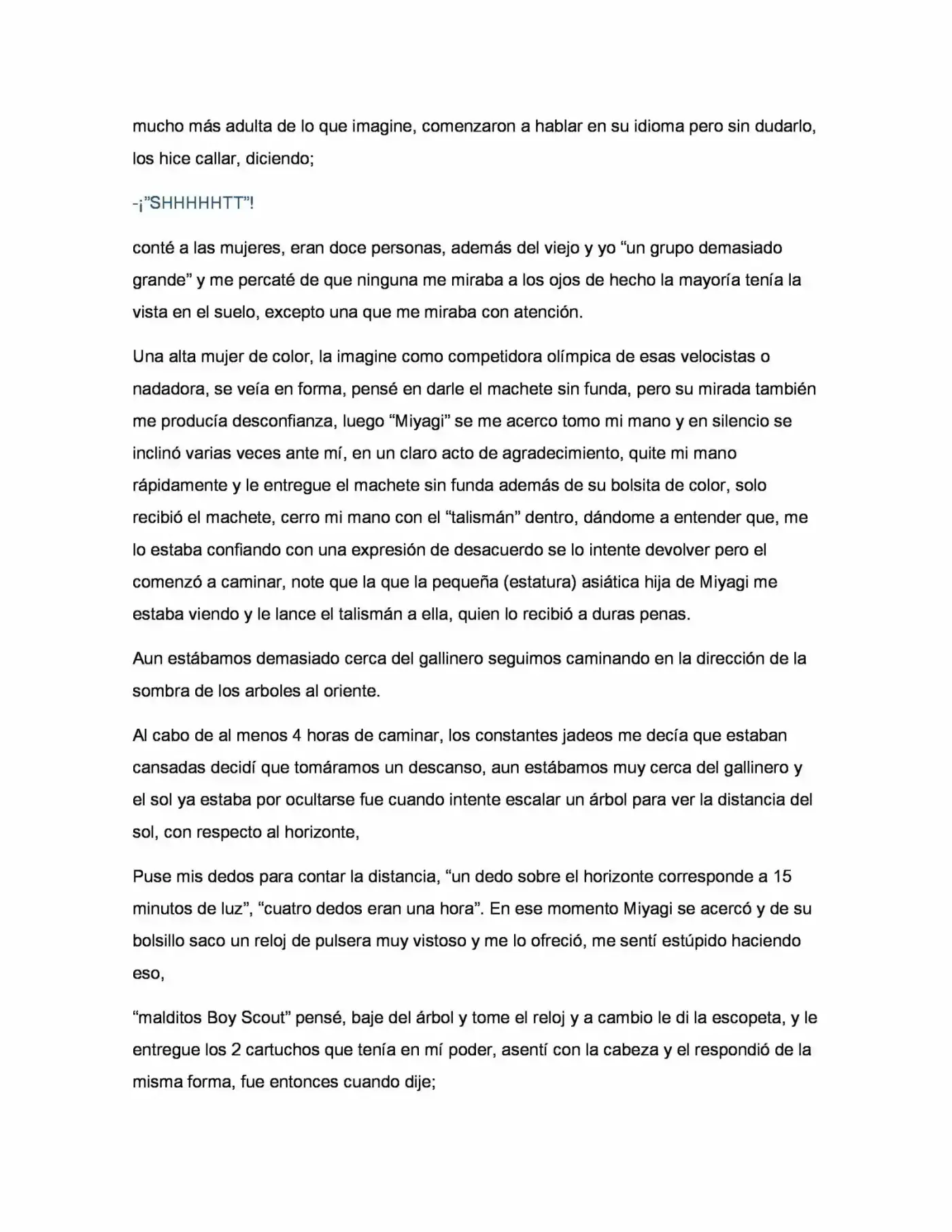 mucho más adulta de lo que imagine, comenzaron a hablar en su idioma pero sin dudarlo, los hice callar, diciendo;

-¡"SHHHHHTT"!

conté a las mujeres, eran doce personas, además del viejo y yo "un grupo demasiado grande" y me percaté de que ninguna me miraba a los ojos de hecho la mayoría tenía la vista en el suelo, excepto una que me miraba con atención.

Una alta mujer de color, la imagine como competidora olímpica de esas velocistas o nadadora, se veía en forma, pensé en darle el machete sin funda, pero su mirada también me producía desconfianza, luego "Miyagi" se me acerco tomo mi mano y en silencio se inclinó varias veces ante mí, en un claro acto de agradecimiento, quite mi mano rápidamente y le entregue el machete sin funda además de su bolsita de color, solo recibió el machete, cerro mi mano con el "talismán" dentro, dándome a entender que, me lo estaba confiando con una expresión de desacuerdo se lo intente devolver pero el comenzó a caminar, note que la que la pequeña (estatura) asiática hija de Miyagi me estaba viendo y le lance el talismán a ella, quien lo recibió a duras penas.

Aun estábamos demasiado cerca del gallinero seguimos caminando en la dirección de la sombra de los arboles al oriente.

Al cabo de al menos 4 horas de caminar, los constantes jadeos me decía que estaban cansadas decidí que tomáramos un descanso, aun estábamos muy cerca del gallinero y el sol ya estaba por ocultarse fue cuando intente escalar un árbol para ver la distancia del sol, con respecto al horizonte,

Puse mis dedos para contar la distancia, "un dedo sobre el horizonte corresponde a 15 minutos de luz", "cuatro dedos eran una hora". En ese momento Miyagi se acercó y de su bolsillo saco un reloj de pulsera muy vistoso y me lo ofreció, me sentí estúpido haciendo eso,

"malditos Boy Scout" pensé, baje del árbol y tome el reloj y a cambio le di la escopeta, y le entregue los 2 cartuchos que tenía en mí poder, asentí con la cabeza y el respondió de la misma forma, fue entonces cuando dije;